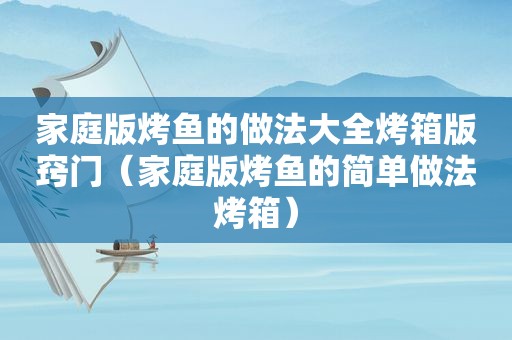 家庭版烤鱼的做法大全烤箱版窍门（家庭版烤鱼的简单做法烤箱）